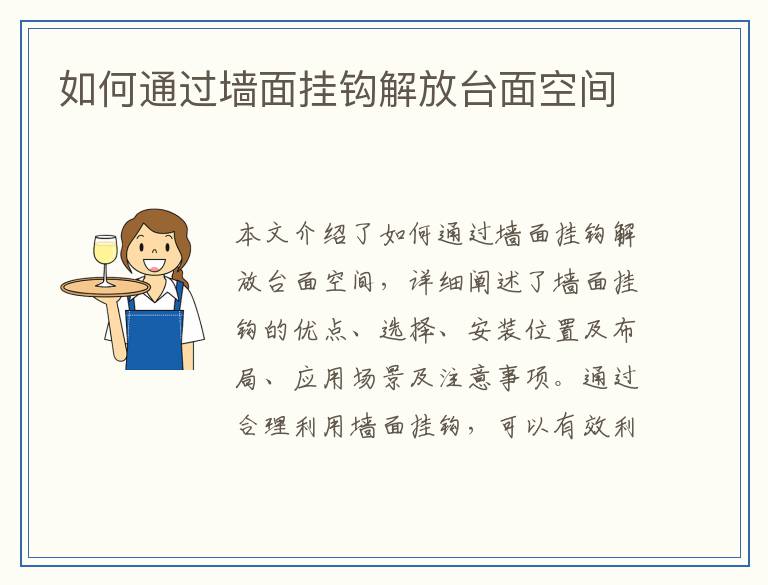 如何通过墙面挂钩解放台面空间

本文介绍了如何通过墙面挂钩解放台面空间，详细阐述了墙面挂钩的优点、选择、安装位置及布局、应用场景及注意事项。通过合理利用墙面挂钩，可以有效利